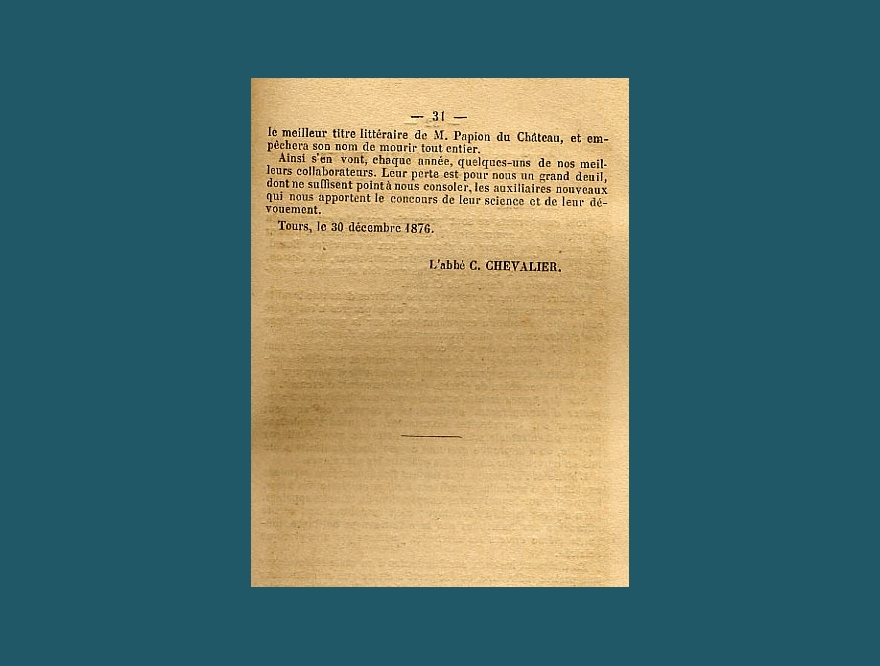 — 31 —

le meilleur titre littéraire de M. Papion du Château, et empêchera son nom de mourir tout entier.

Ainsi s'en vont, chaque année, quelques-uns de nos meilleurs collaborateurs. Leur perte est pour nous un grand deuil, dont ne suffisent point à nous consoler, les auxiliaires nouveaux qui nous apportent le concours de leur science et de leur dévouement.

Tours, le 30 décembre 1876.

L'abbé C. CHEVALIER.